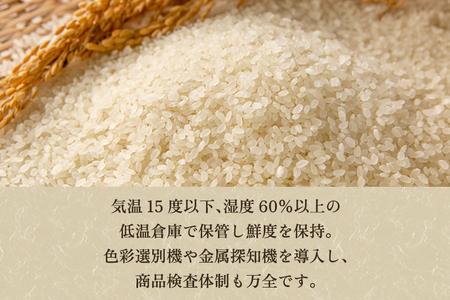 気温 15 度以下、湿度 60%以上の
低温倉庫で保管し鮮度を保持。
色彩選別機や金属探知機を導入し、
商品検査体制も万全です。